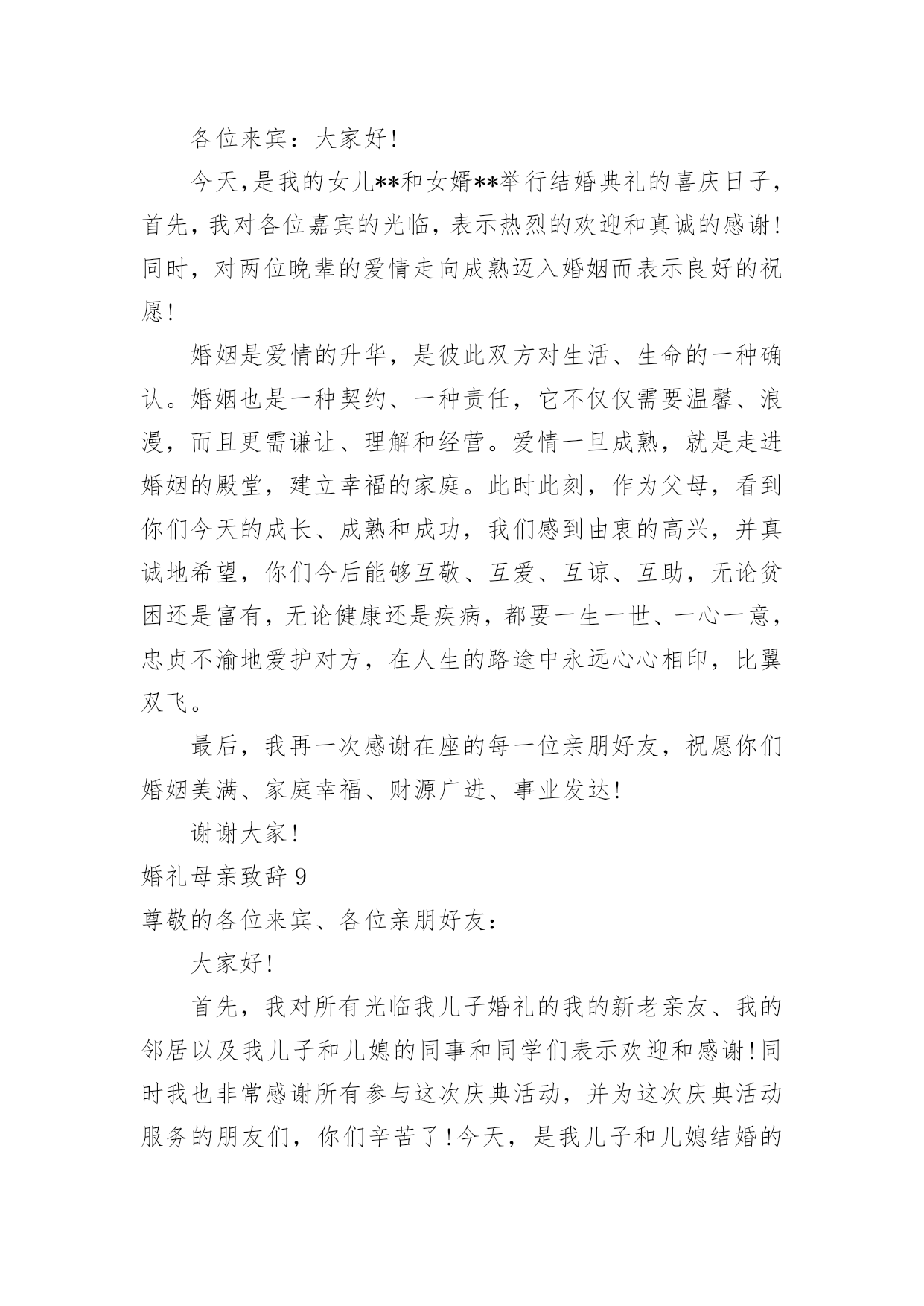 各位来宾：大家好!

今天,是我的女儿**和女婿**举行结婚典礼的喜庆日子，首先，我对各位嘉宾的光临，表示热烈的欢迎和真诚的感谢!同时，对两位晚辈的爱情走向成熟迈入婚姻而表示良好的祝愿!

婚姻是爱情的升华，是彼此双方对生活、生命的一种确认。婚姻也是一种契约、一种责任，它不仅仅需要温馨、浪漫，而且更需谦让、理解和经营。爱情一旦成熟，就是走进婚姻的殿堂，建立幸福的家庭。此时此刻，作为父母，看到你们今天的成长、成熟和成功，我们感到由衷的高兴，并真诚地希望，你们今后能够互敬、互爱、互谅、互助，无论贫困还是富有，无论健康还是疾病，都要一生一世、一心一意，忠贞不渝地爱护对方，在人生的路途中永远心心相印，比翼双飞。

最后，我再一次感谢在座的每一位亲朋好友，祝愿你们婚姻美满、家庭幸福、财源广进、事业发达!

谢谢大家!

婚礼母亲致辞 9

尊敬的各位来宾、各位亲朋好友：

大家好!

首先，我对所有光临我儿子婚礼的我的新老亲友、我的邻居以及我儿子和儿媳的同事和同学们表示欢迎和感谢!同时我也非常感谢所有参与这次庆典活动，并为这次庆典活动服务的朋友们，你们辛苦了!今天，是我儿子和儿媳结婚的